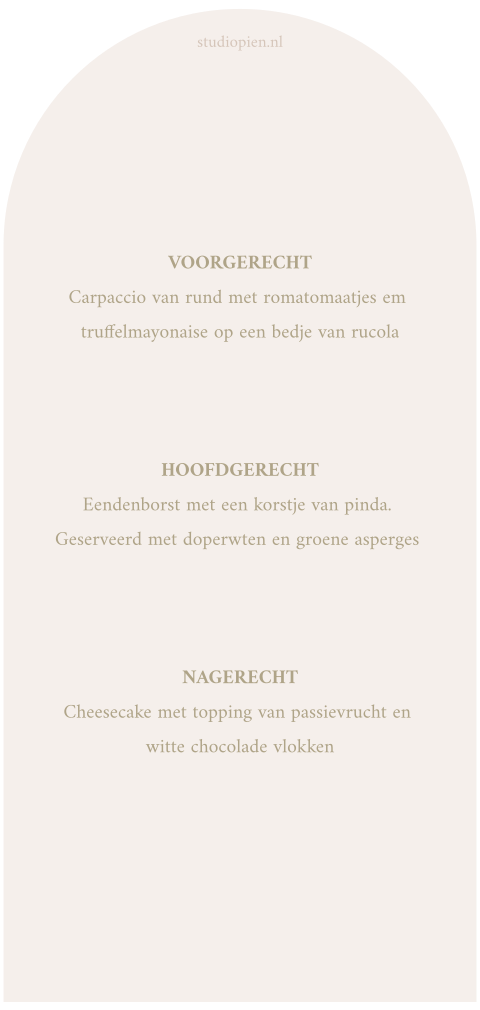 studiopien.nl

VOORGERECHT
Carpaccio van rund met romatomaatjes em truffelmayonaise op een bedje van rucola

HOOFDGERECHT
Eendenborst met een korstje van pinda. Geserveerd met doperwten en groene asperges

NAGERECHT
Cheesecake met topping van passievrucht en witte chocolade vlokken